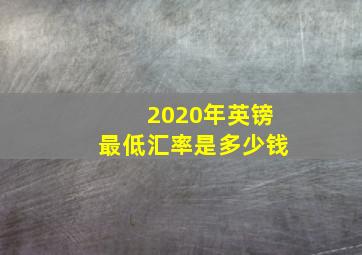 2020年英镑
最低汇率是多少钱